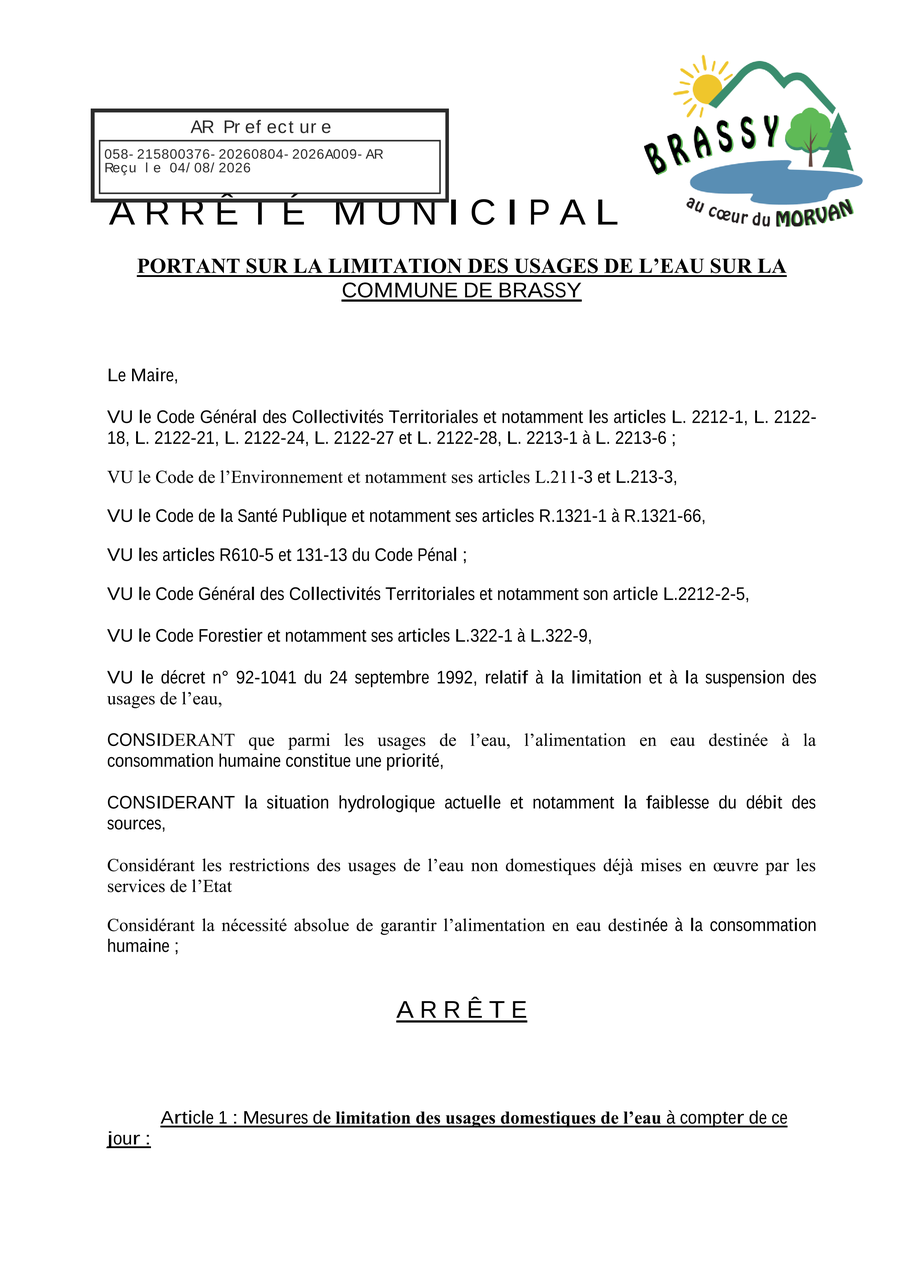 AR Prefecture

058-215800376-20260804-2026A009-AR
Reçu le 04/08/2026

BRASSY
au cœur du MORVAN

ARRÊTÉ MUNICIPAL

PORTANT SUR LA LIMITATION DES USAGES DE L'EAU SUR LA COMMUNE DE BRASSY

Le Maire,

VU le Code Général des Collectivités Territoriales et notamment les articles L. 2212-1, L. 2122-18, L. 2122-21, L. 2122-24, L. 2122-27 et L. 2122-28, L. 2213-1 à L. 2213-6 ;

VU le Code de l'Environnement et notamment ses articles L.211-3 et L.213-3,

VU le Code de la Santé Publique et notamment ses articles R.1321-1 à R.1321-66,

VU les articles R610-5 et 131-13 du Code Pénal ;

VU le Code Général des Collectivités Territoriales et notamment son article L.2212-2-5,

VU le Code Forestier et notamment ses articles L.322-1 à L.322-9,

VU le décret n° 92-1041 du 24 septembre 1992, relatif à la limitation et à la suspension des usages de l'eau,

CONSIDERANT que parmi les usages de l'eau, l'alimentation en eau destinée à la consommation humaine constitue une priorité,

CONSIDERANT la situation hydrologique actuelle et notamment la faiblesse du débit des sources,

Considérant les restrictions des usages de l'eau non domestiques déjà mises en œuvre par les services de l'Etat

Considérant la nécessité absolue de garantir l'alimentation en eau destinée à la consommation humaine ;

ARRÊTE

Article 1 : Mesures de limitation des usages domestiques de l'eau à compter de ce jour :